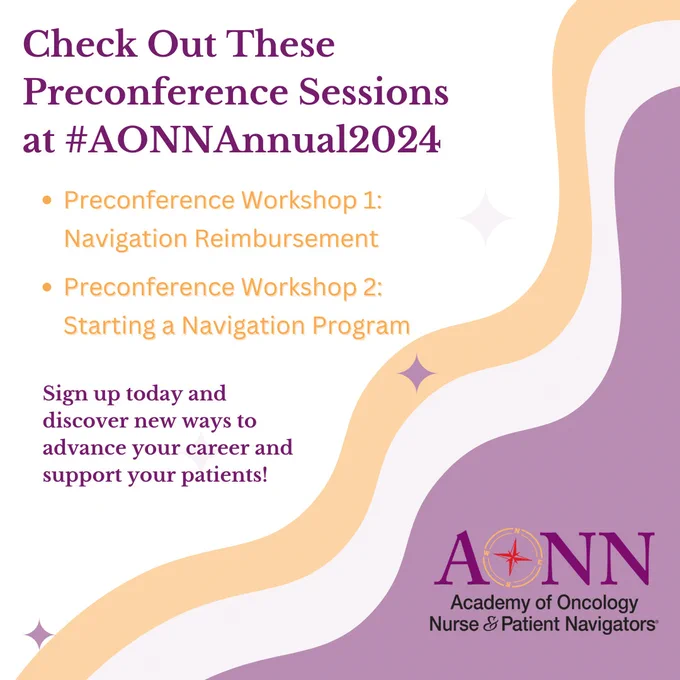 Check Out These Preconference Sessions at #AONNAnnual2024

• Preconference Workshop 1: Navigation Reimbursement
• Preconference Workshop 2: Starting a Navigation Program

Sign up today and discover new ways to advance your career and support your patients!

AONN
Academy of Oncology
Nurse & Patient Navigators®